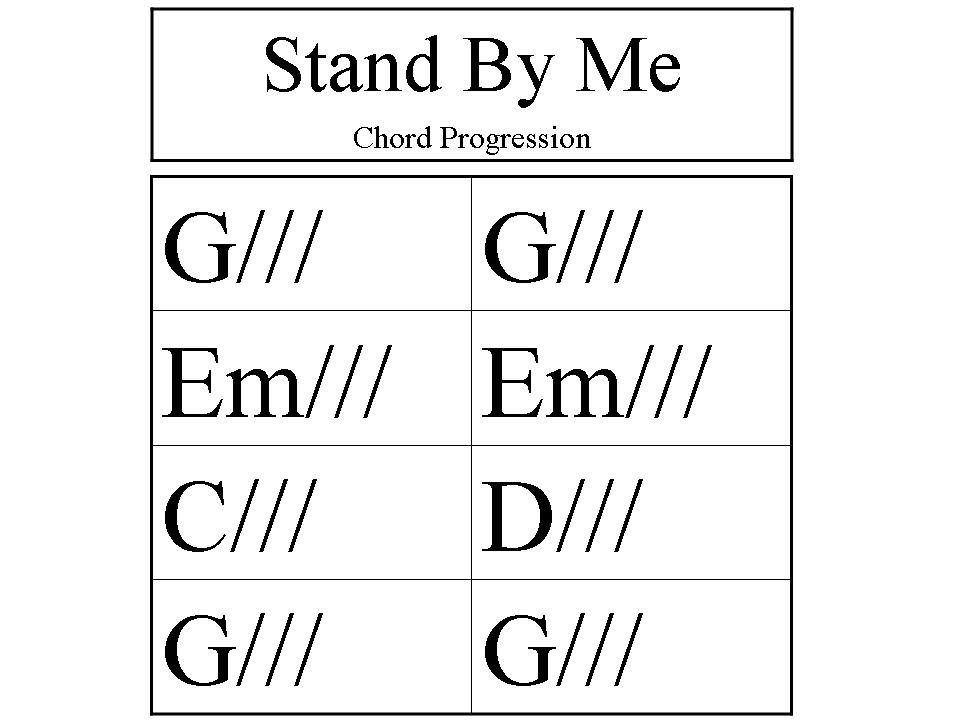 Stand By Me

Chord Progression

| G/// | G/// |
|---|---|
| Em/// | Em/// |
| C/// | D/// |
| G/// | G/// |